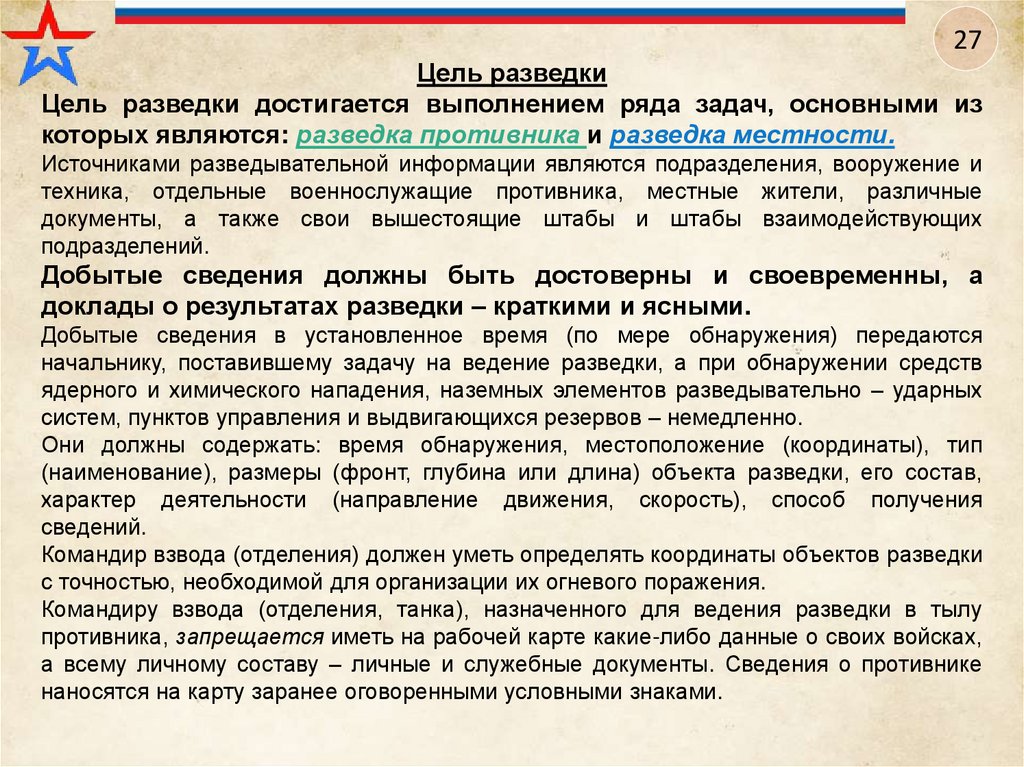 27

Цель разведки

Цель разведки достигается выполнением ряда задач, основными из которых являются: разведка противника и разведка местности.

Источниками разведывательной информации являются подразделения, вооружение и техника, отдельные военнослужащие противника, местные жители, различные документы, а также свои вышестоящие штабы и штабы взаимодействующих подразделений.

Добытые сведения должны быть достоверны и своевременны, а доклады о результатах разведки – краткими и ясными.

Добытые сведения в установленное время (по мере обнаружения) передаются начальнику, поставившему задачу на ведение разведки, а при обнаружении средств ядерного и химического нападения, наземных элементов разведывательно – ударных систем, пунктов управления и выдвигающихся резервов – немедленно.

Они должны содержать: время обнаружения, местоположение (координаты), тип (наименование), размеры (фронт, глубина или длина) объекта разведки, его состав, характер деятельности (направление движения, скорость), способ получения сведений.

Командир взвода (отделения) должен уметь определять координаты объектов разведки с точностью, необходимой для организации их огневого поражения.

Командиру взвода (отделения, танка), назначенного для ведения разведки в тылу противника, запрещается иметь на рабочей карте какие-либо данные о своих войсках, а всему личному составу – личные и служебные документы. Сведения о противнике наносятся на карту заранее оговоренными условными знаками.